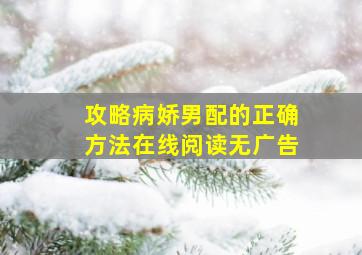 攻略病娇男配的正确方法在线阅读无广告